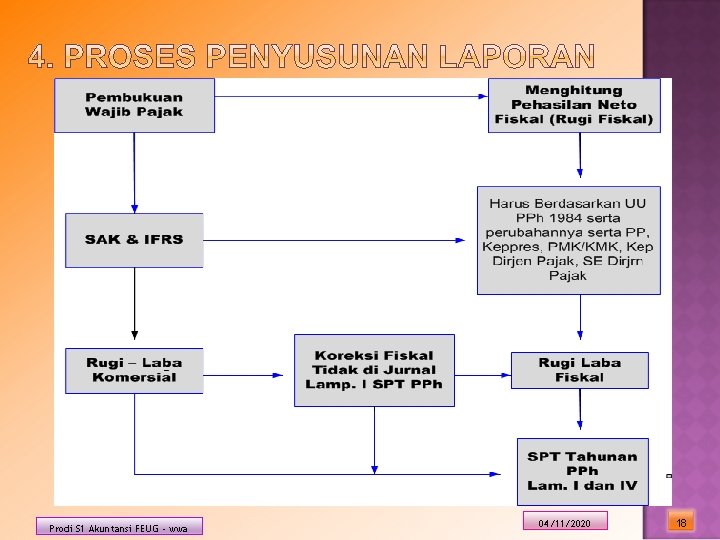 4. PROSES PENYUSUNAN LAPORAN

Pembukuan Wajib Pajak

Menghitung Pehasilan Neto Fiskal (Rugi Fiskal)

SAK & IFRS

Harus Berdasarkan UU PPh 1984 serta perubahannya serta PP, Keppres, PMK/KMK, Kep Dirjen Pajak, SE Dirjrn Pajak

Rugi – Laba Komersial

Koreksi Fiskal Tidak di Jurnal Lamp. I SPT PPh

Rugi Laba Fiskal

SPT Tahunan PPh Lam. I dan IV

Prodi S1 Akuntansi FEUG - wwa

04/11/2020

18